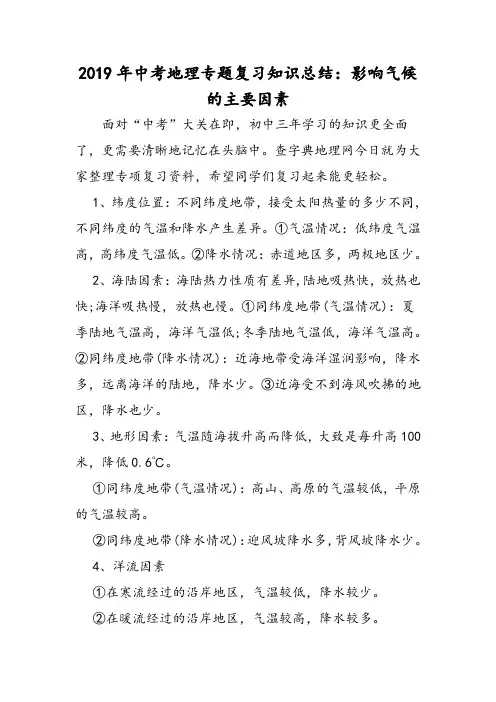 2019年中考地理专题复习知识总结：影响气候的主要因素

面对“中考”大关在即，初中三年学习的知识更全面了，更需要清晰地记忆在头脑中。查字典地理网今日就为大家整理专项复习资料，希望同学们复习起来能更轻松。

1、纬度位置：不同纬度地带，接受太阳热量的多少不同，不同纬度的气温和降水产生差异。①气温情况：低纬度气温高，高纬度气温低。②降水情况：赤道地区多，两极地区少。

2、海陆因素：海陆热力性质有差异，陆地吸热快，放热也快；海洋吸热慢，放热也慢。①同纬度地带(气温情况)：夏季陆地气温高，海洋气温低；冬季陆地气温低，海洋气温高。②同纬度地带(降水情况)：近海地带受海洋湿润影响，降水多，远离海洋的陆地，降水少。③近海受不到海风吹拂的地区，降水也少。

3、地形因素：气温随海拔升高而降低，大致是每升高100米，降低0.6℃。

①同纬度地带(气温情况)：高山、高原的气温较低，平原的气温较高。

②同纬度地带(降水情况)：迎风坡降水多，背风坡降水少。

4、洋流因素

①在寒流经过的沿岸地区，气温较低，降水较少。

②在暖流经过的沿岸地区，气温较高，降水较多。